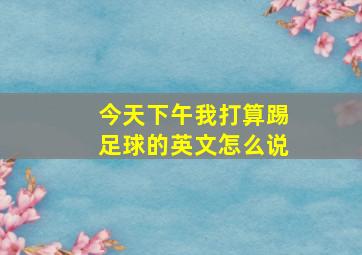 今天下午我打算踢足球的英文怎么说